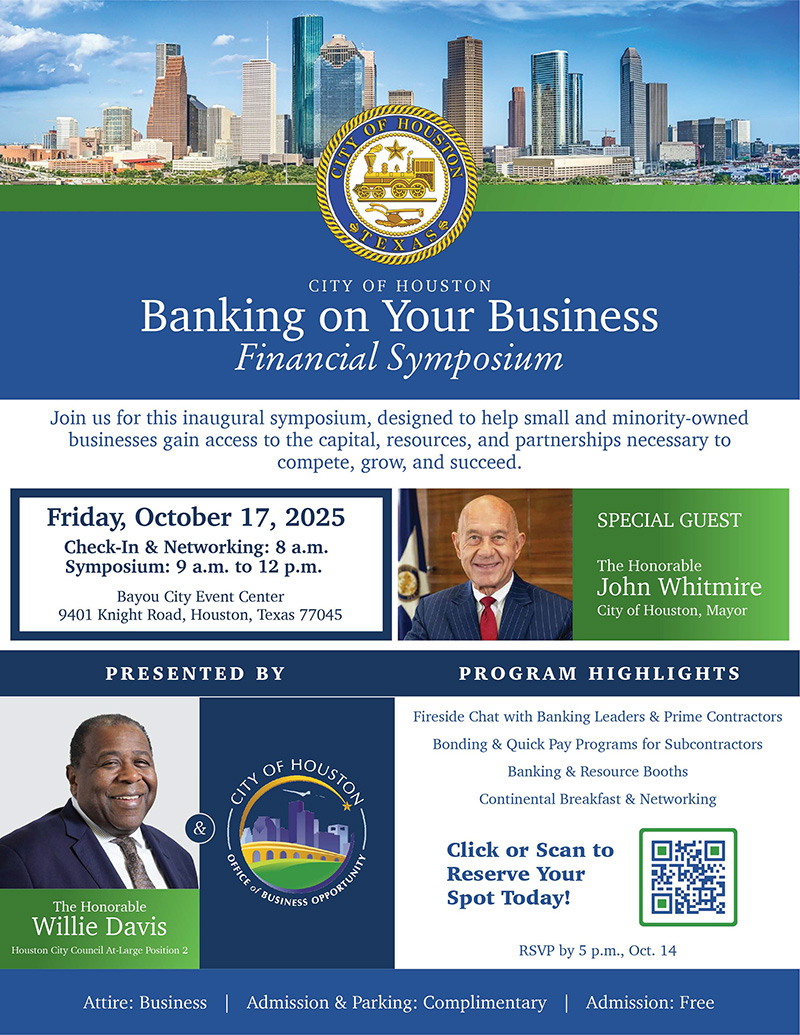 CITY OF HOUSTON
TEXAS

CITY OF HOUSTON
Banking on Your Business
Financial Symposium

Join us for this inaugural symposium, designed to help small and minority-owned businesses gain access to the capital, resources, and partnerships necessary to compete, grow, and succeed.

Friday, October 17, 2025
Check-In & Networking: 8 a.m.
Symposium: 9 a.m. to 12 p.m.
Bayou City Event Center
9401 Knight Road, Houston, Texas 77045

SPECIAL GUEST
The Honorable
John Whitmire
City of Houston, Mayor

PRESENTED BY

The Honorable
Willie Davis
Houston City Council At-Large Position 2

&

CITY OF HOUSTON
OFFICE of BUSINESS OPPORTUNITY

PROGRAM HIGHLIGHTS

Fireside Chat with Banking Leaders & Prime Contractors
Bonding & Quick Pay Programs for Subcontractors
Banking & Resource Booths
Continental Breakfast & Networking

Click or Scan to Reserve Your Spot Today!

RSVP by 5 p.m., Oct. 14

Attire: Business | Admission & Parking: Complimentary | Admission: Free